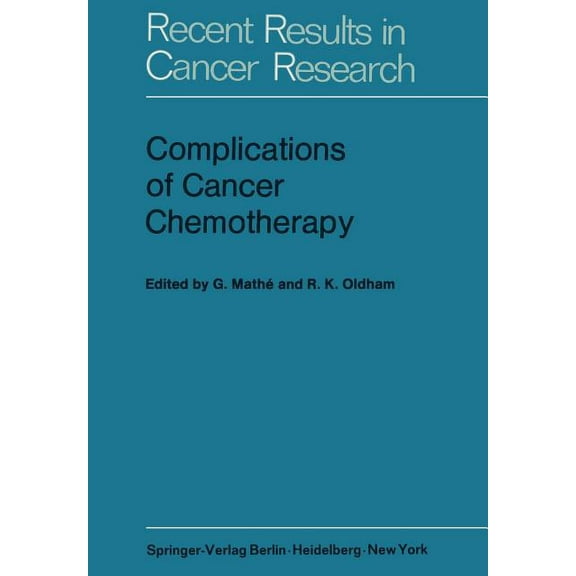 Recent Results in Cancer Research

Complications of Cancer Chemotherapy

Edited by G. Mathé and R. K. Oldham

Springer-Verlag Berlin · Heidelberg · New York